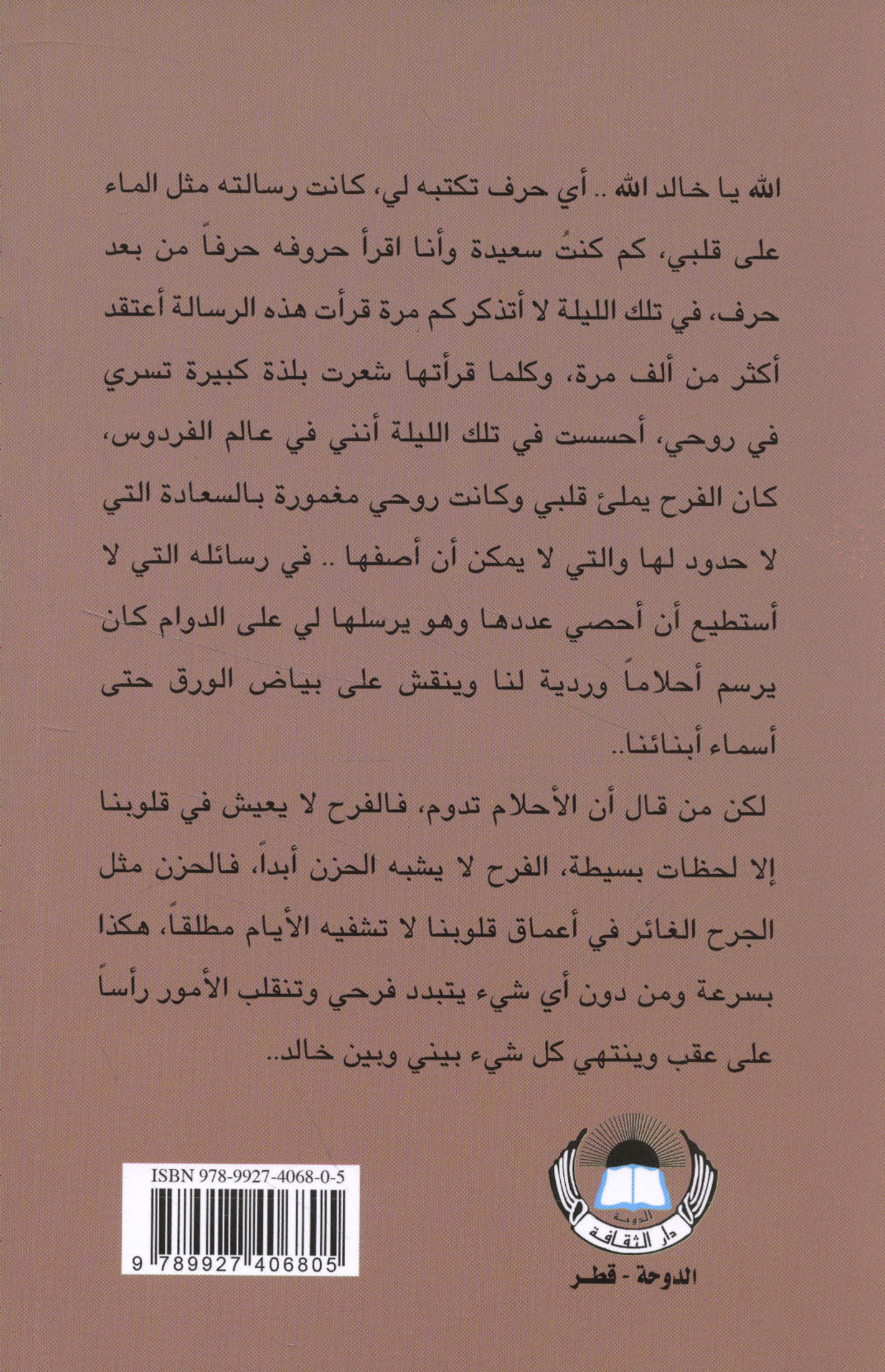 الله يا خالد الله .. أي حرف تكتبه لي، كانت رسالته مثل الماء على قلبي، كم كنتُ سعيدة وأنا اقرأ حروفه حرفاً من بعد حرف، في تلك الليلة لا أتذكر كم مرة قرأت هذه الرسالة أعتقد أكثر من ألف مرة، وكلما قرأتها شعرت بلذة كبيرة تسري في روحي، أحسست في تلك الليلة أنني في عالم الفردوس، كان الفرح يملئ قلبي وكانت روحي مغمورة بالسعادة التي لا حدود لها والتي لا يمكن أن أصفها .. في رسائله التي لا أستطيع أن أحصي عددها وهو يرسلها لي على الدوام كان يرسم أحلاماً وردية لنا وينقش على بياض الورق حتى أسماء أبنائنا..

لكن من قال أن الأحلام تدوم، فالفرح لا يعيش في قلوبنا إلا لحظات بسيطة، الفرح لا يشبه الحزن أبداً، فالحزن مثل الجرح الغائر في أعماق قلوبنا لا تشفيه الأيام مطلقاً، هكذا بسرعة ومن دون أي شيء يتبدد فرحي وتنقلب الأمور رأساً على عقب وينتهي كل شيء بيني وبين خالد..

ISBN 978-9927-4068-0-5

9 789927 406805

الدوحة
دار الثقافة

الدوحة - قطر